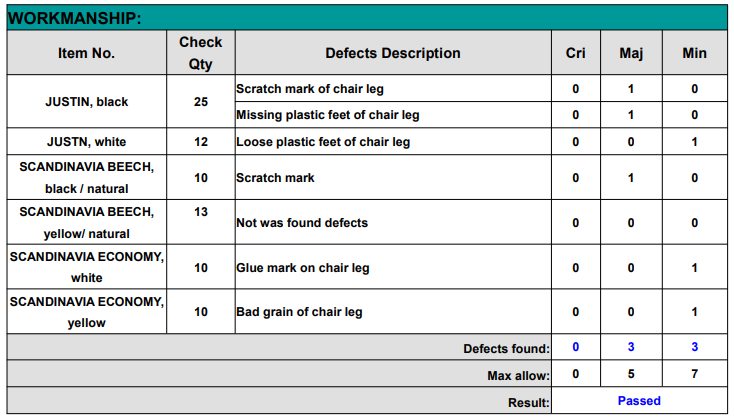 WORKMANSHIP:

| Item No. | Check Qty | Defects Description | Cri | Maj | Min |
|---|---|---|---|---|---|
| JUSTIN, black | 25 | Scratch mark of chair leg | 0 | 1 | 0 |
| | | Missing plastic feet of chair leg | 0 | 1 | 0 |
| JUSTN, white | 12 | Loose plastic feet of chair leg | 0 | 0 | 1 |
| SCANDINAVIA BEECH, black / natural | 10 | Scratch mark | 0 | 1 | 0 |
| SCANDINAVIA BEECH, yellow/ natural | 13 | Not was found defects | 0 | 0 | 0 |
| SCANDINAVIA ECONOMY, white | 10 | Glue mark on chair leg | 0 | 0 | 1 |
| SCANDINAVIA ECONOMY, yellow | 10 | Bad grain of chair leg | 0 | 0 | 1 |
| | | Defects found: | 0 | 3 | 3 |
| | | Max allow: | 0 | 5 | 7 |
| | | Result: | Passed | | |